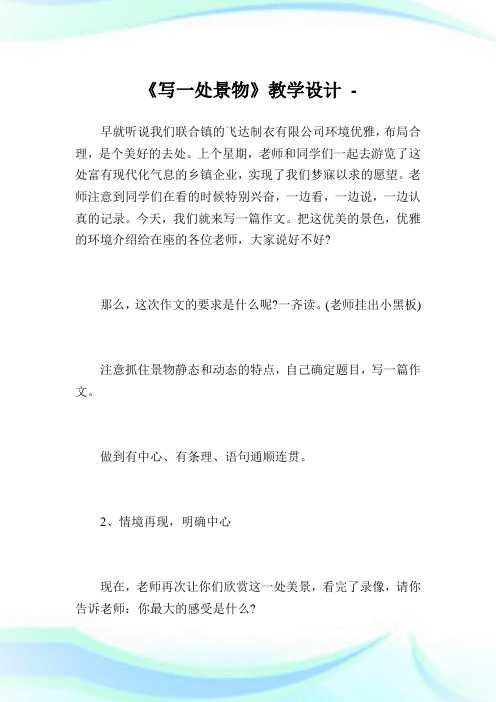 《写一处景物》教学设计 -

早就听说我们联合镇的飞达制衣有限公司环境优雅，布局合理，是个美好的去处。上个星期，老师和同学们一起去游览了这处富有现代化气息的乡镇企业，实现了我们梦寐以求的愿望。老师注意到同学们在看的时候特别兴奋，一边看，一边说，一边认真的记录。今天，我们就来写一篇作文。把这优美的景色，优雅的环境介绍给在座的各位老师，大家说好不好?

那么，这次作文的要求是什么呢?一齐读。(老师挂出小黑板)

注意抓住景物静态和动态的特点，自己确定题目，写一篇作文。

做到有中心、有条理、语句通顺连贯。

2、情境再现，明确中心

现在，老师再次让你们欣赏这一处美景，看完了录像，请你告诉老师：你最大的感受是什么?